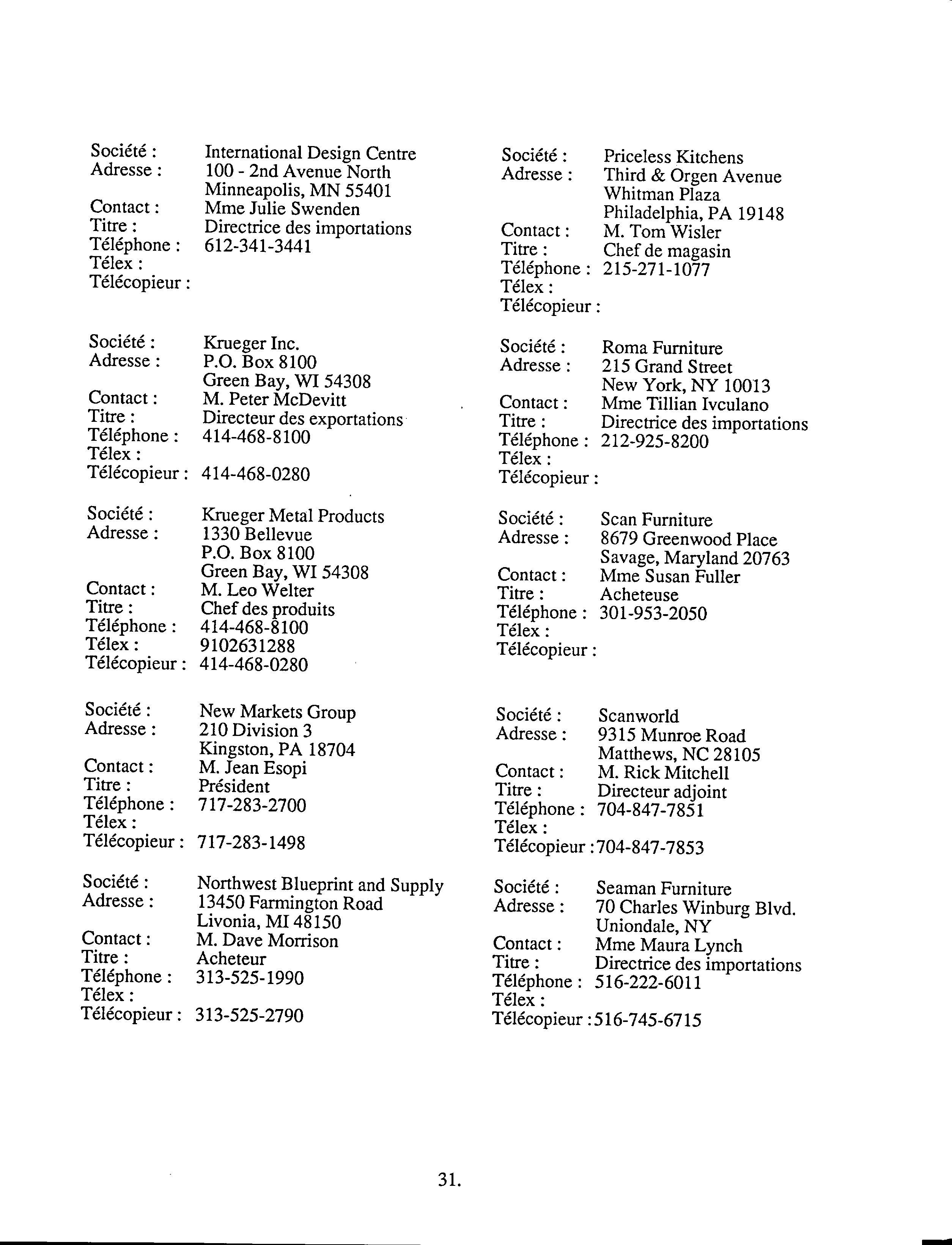 Société : International Design Centre
Adresse : 100 - 2nd Avenue North
Minneapolis, MN 55401
Contact : Mme Julie Swenden
Titre : Directrice des importations
Téléphone : 612-341-3441
Télex :
Télécopieur :

Société : Krueger Inc.
Adresse : P.O. Box 8100
Green Bay, WI 54308
Contact : M. Peter McDevitt
Titre : Directeur des exportations
Téléphone : 414-468-8100
Télex :
Télécopieur : 414-468-0280

Société : Krueger Metal Products
Adresse : 1330 Bellevue
P.O. Box 8100
Green Bay, WI 54308
Contact : M. Leo Welter
Titre : Chef des produits
Téléphone : 414-468-8100
Télex : 9102631288
Télécopieur : 414-468-0280

Société : New Markets Group
Adresse : 210 Division 3
Kingston, PA 18704
Contact : M. Jean Esopi
Titre : Président
Téléphone : 717-283-2700
Télex :
Télécopieur : 717-283-1498

Société : Northwest Blueprint and Supply
Adresse : 13450 Farmington Road
Livonia, MI 48150
Contact : M. Dave Morrison
Titre : Acheteur
Téléphone : 313-525-1990
Télex :
Télécopieur : 313-525-2790

Société : Priceless Kitchens
Adresse : Third & Orgen Avenue
Whitman Plaza
Philadelphia, PA 19148
Contact : M. Tom Wisler
Titre : Chef de magasin
Téléphone : 215-271-1077
Télex :
Télécopieur :

Société : Roma Furniture
Adresse : 215 Grand Street
New York, NY 10013
Contact : Mme Tillian Ivculano
Titre : Directrice des importations
Téléphone : 212-925-8200
Télex :
Télécopieur :

Société : Scan Furniture
Adresse : 8679 Greenwood Place
Savage, Maryland 20763
Contact : Mme Susan Fuller
Titre : Acheteuse
Téléphone : 301-953-2050
Télex :
Télécopieur :

Société : Scanworld
Adresse : 9315 Munroe Road
Matthews, NC 28105
Contact : M. Rick Mitchell
Titre : Directeur adjoint
Téléphone : 704-847-7851
Télex :
Télécopieur :704-847-7853

Société : Seaman Furniture
Adresse : 70 Charles Winburg Blvd.
Uniondale, NY
Contact : Mme Maura Lynch
Titre : Directrice des importations
Téléphone : 516-222-6011
Télex :
Télécopieur :516-745-6715

31.